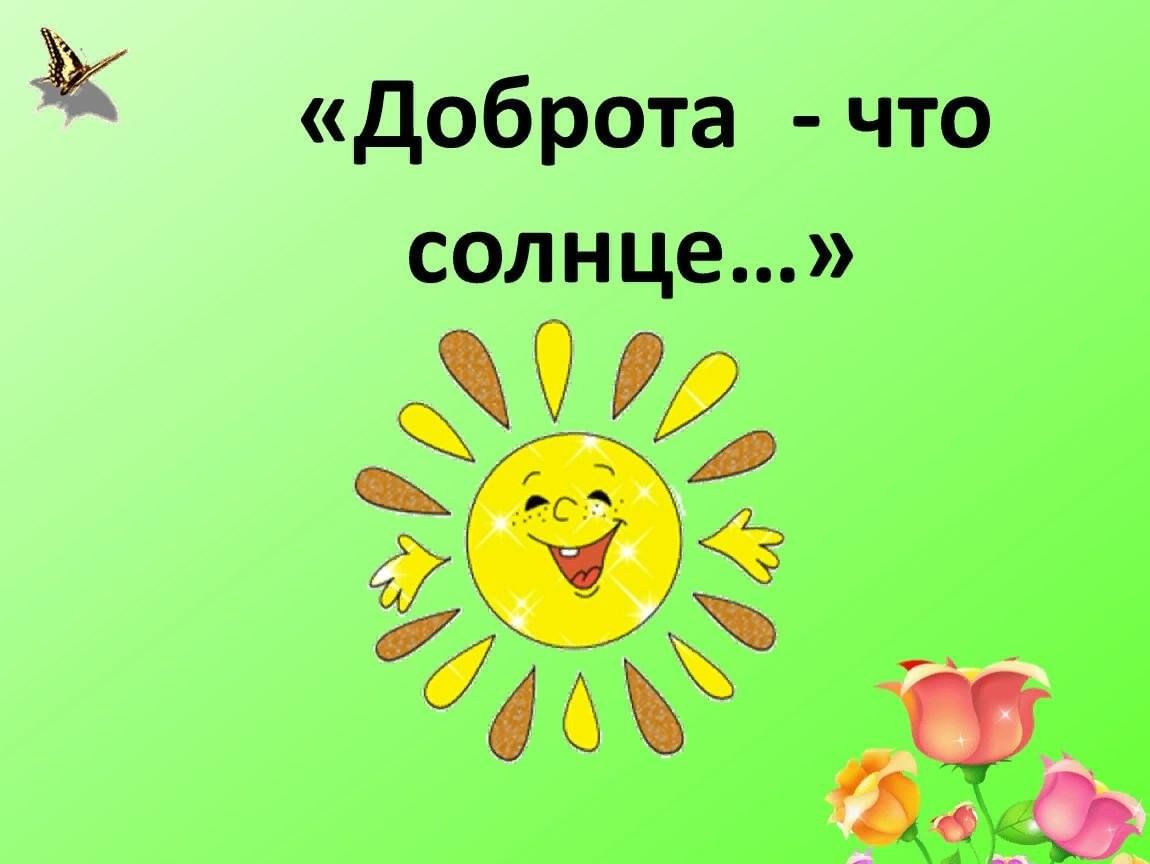 «Доброта - что солнце…»